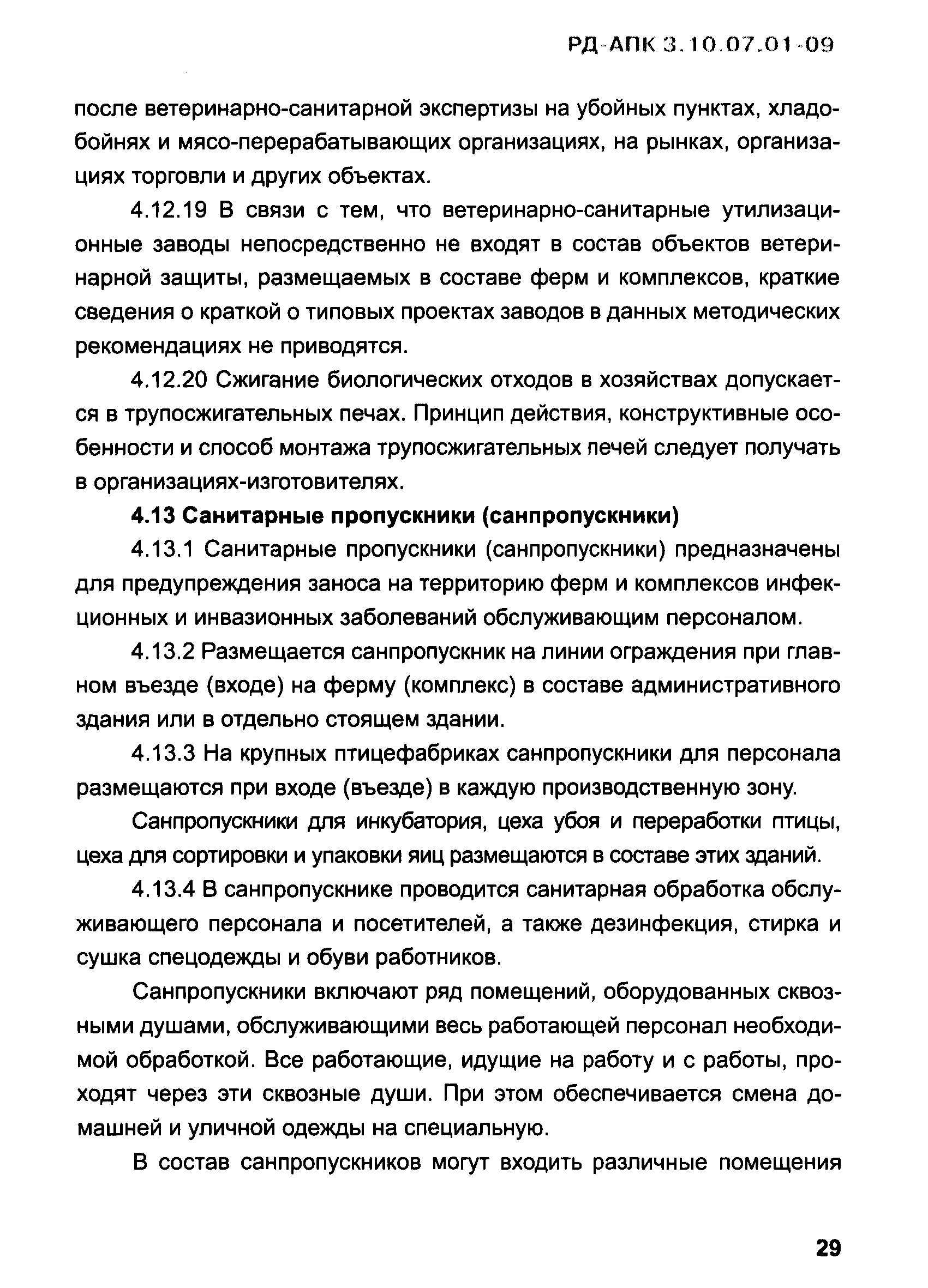 РД-АПК 3.10.07.01-09

после ветеринарно-санитарной экспертизы на убойных пунктах, хладобойнях и мясо-перерабатывающих организациях, на рынках, организациях торговли и других объектах.

4.12.19 В связи с тем, что ветеринарно-санитарные утилизационные заводы непосредственно не входят в состав объектов ветеринарной защиты, размещаемых в составе ферм и комплексов, краткие сведения о краткой о типовых проектах заводов в данных методических рекомендациях не приводятся.

4.12.20 Сжигание биологических отходов в хозяйствах допускается в трупосжигательных печах. Принцип действия, конструктивные особенности и способ монтажа трупосжигательных печей следует получать в организациях-изготовителях.

4.13 Санитарные пропускники (санпропускники)

4.13.1 Санитарные пропускники (санпропускники) предназначены для предупреждения заноса на территорию ферм и комплексов инфекционных и инвазионных заболеваний обслуживающим персоналом.

4.13.2 Размещается санпропускник на линии ограждения при главном въезде (входе) на ферму (комплекс) в составе административного здания или в отдельно стоящем здании.

4.13.3 На крупных птицефабриках санпропускники для персонала размещаются при входе (въезде) в каждую производственную зону.

Санпропускники для инкубатория, цеха убоя и переработки птицы, цеха для сортировки и упаковки яиц размещаются в составе этих зданий.

4.13.4 В санпропускнике проводится санитарная обработка обслуживающего персонала и посетителей, а также дезинфекция, стирка и сушка спецодежды и обуви работников.

Санпропускники включают ряд помещений, оборудованных сквозными душами, обслуживающими весь работающей персонал необходимой обработкой. Все работающие, идущие на работу и с работы, проходят через эти сквозные души. При этом обеспечивается смена домашней и уличной одежды на специальную.

В состав санпропускников могут входить различные помещения

29